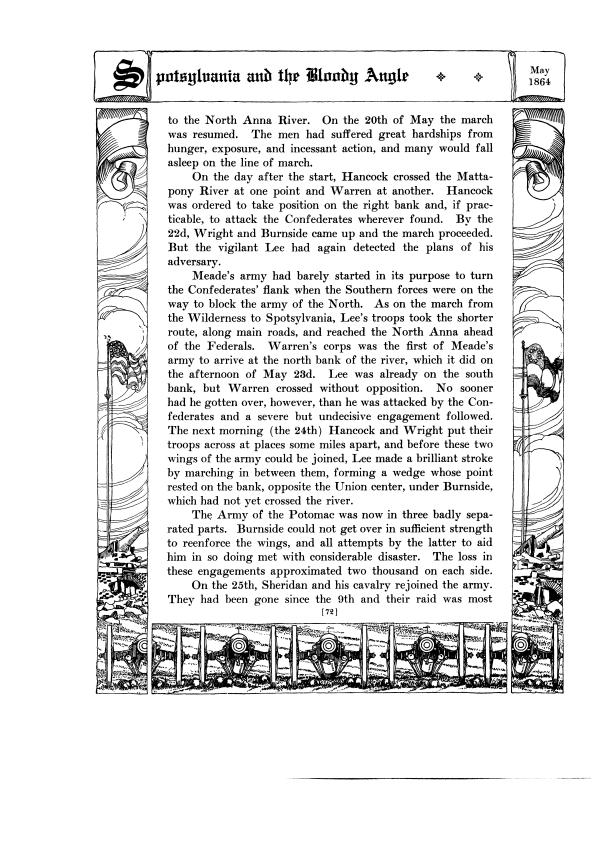 Spotsylvania and the Bloody Angle

May 1864

to the North Anna River. On the 20th of May the march was resumed. The men had suffered great hardships from hunger, exposure, and incessant action, and many would fall asleep on the line of march.

On the day after the start, Hancock crossed the Mattapony River at one point and Warren at another. Hancock was ordered to take position on the right bank and, if practicable, to attack the Confederates wherever found. By the 22d, Wright and Burnside came up and the march proceeded. But the vigilant Lee had again detected the plans of his adversary.

Meade's army had barely started in its purpose to turn the Confederates' flank when the Southern forces were on the way to block the army of the North. As on the march from the Wilderness to Spotsylvania, Lee's troops took the shorter route, along main roads, and reached the North Anna ahead of the Federals. Warren's corps was the first of Meade's army to arrive at the north bank of the river, which it did on the afternoon of May 23d. Lee was already on the south bank, but Warren crossed without opposition. No sooner had he gotten over, however, than he was attacked by the Confederates and a severe but undecisive engagement followed. The next morning (the 24th) Hancock and Wright put their troops across at places some miles apart, and before these two wings of the army could be joined, Lee made a brilliant stroke by marching in between them, forming a wedge whose point rested on the bank, opposite the Union center, under Burnside, which had not yet crossed the river.

The Army of the Potomac was now in three badly separated parts. Burnside could not get over in sufficient strength to reenforce the wings, and all attempts by the latter to aid him in so doing met with considerable disaster. The loss in these engagements approximated two thousand on each side.

On the 25th, Sheridan and his cavalry rejoined the army. They had been gone since the 9th and their raid was most

[72]